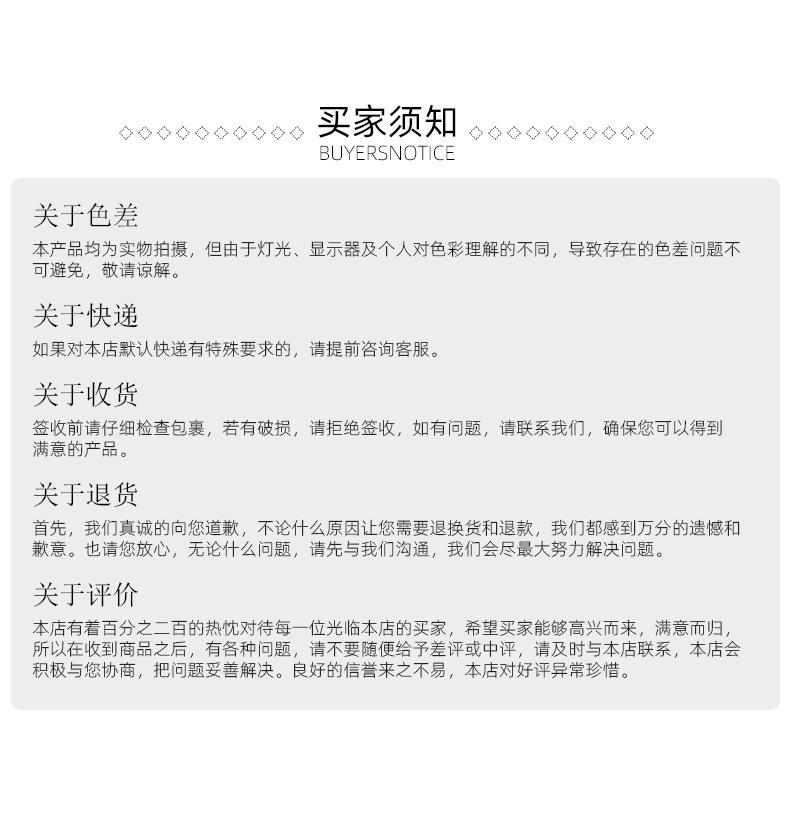 ◇◇◇◇◇◇◇◇◇◇ 买家须知 ◇◇◇◇◇◇◇◇◇◇
BUYERSNOTICE

关于色差
本产品均为实物拍摄，但由于灯光、显示器及个人对色彩理解的不同，导致存在的色差问题不可避免，敬请谅解。

关于快递
如果对本店默认快递有特殊要求的，请提前咨询客服。

关于收货
签收前请仔细检查包裹，若有破损，请拒绝签收，如有问题，请联系我们，确保您可以得到满意的产品。

关于退货
首先，我们真诚的向您道歉，不论什么原因让您需要退换货和退款，我们都感到万分的遗憾和歉意。也请您放心，无论什么问题，请先与我们沟通，我们会尽最大努力解决问题。

关于评价
本店有着百分之二百的热忱对待每一位光临本店的买家，希望买家能够高兴而来，满意而归，所以在收到商品之后，有各种问题，请不要随便给予差评或中评，请及时与本店联系，本店会积极与您协商，把问题妥善解决。良好的信誉来之不易，本店对好评异常珍惜。